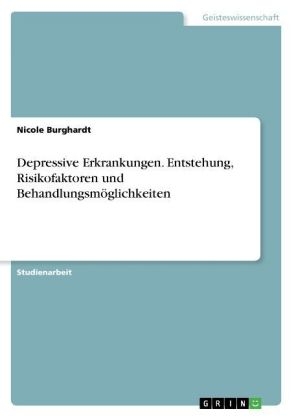 Geisteswissenschaft

Nicole Burghardt

Depressive Erkrankungen. Entstehung, Risikofaktoren und Behandlungsmöglichkeiten

Studienarbeit

GRIN